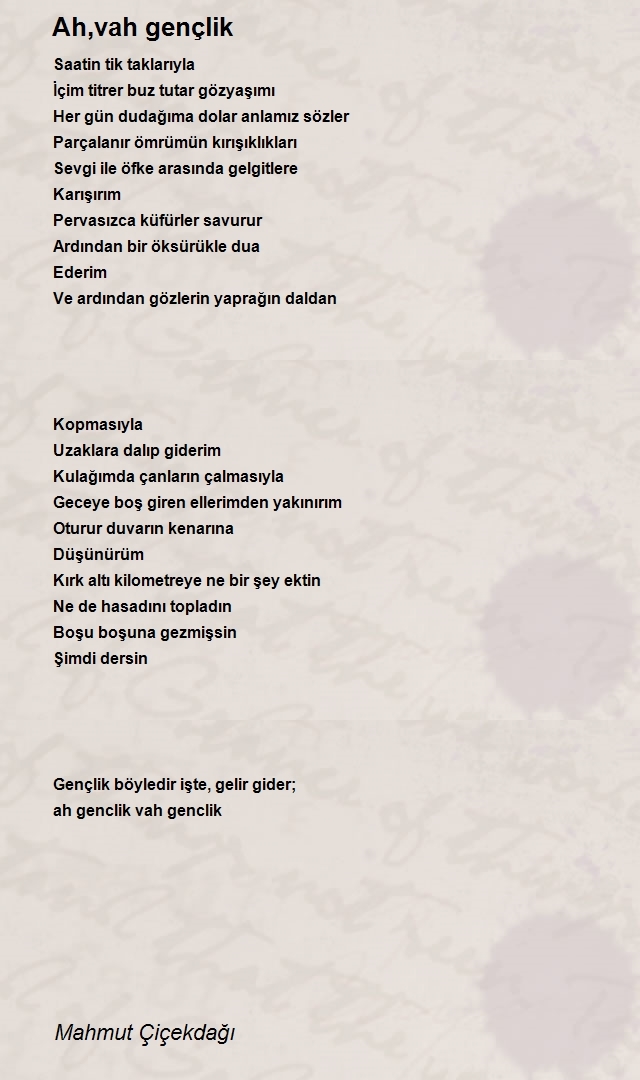 Ah,vah gençlik

Saatin tik taklarıyla
İçim titrer buz tutar gözyaşımı
Her gün dudağıma dolar anlamız sözler
Parçalanır ömrümün kırışıklıkları
Sevgi ile öfke arasında gelgitlere
Karışırım
Pervasızca küfürler savurur
Ardından bir öksürükle dua
Ederim
Ve ardından gözlerin yaprağın daldan

Kopmasıyla
Uzaklara dalıp giderim
Kulağımda çanların çalmasıyla
Geceye boş giren ellerimden yakınırım
Oturur duvarın kenarına
Düşünürüm
Kırk altı kilometreye ne bir şey ektin
Ne de hasadını topladın
Boşu boşuna gezmişsin
Şimdi dersin

Gençlik böyledir işte, gelir gider;
ah genclik vah genclik

Mahmut Çiçekdağı